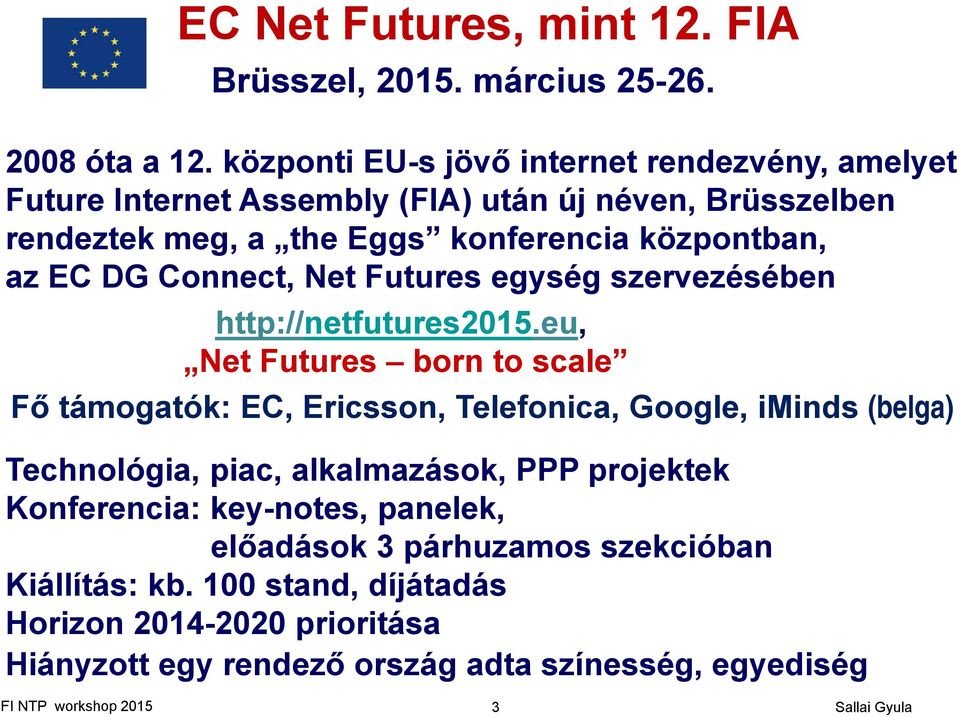 EC Net Futures, mint 12. FIA

Brüsszel, 2015. március 25-26.

2008 óta a 12. központi EU-s jövő internet rendezvény, amelyet Future Internet Assembly (FIA) után új néven, Brüsszelben rendeztek meg, a „the Eggs” konferencia központban, az EC DG Connect, Net Futures egység szervezésében

http://netfutures2015.eu,
„Net Futures – born to scale”

Fő támogatók: EC, Ericsson, Telefonica, Google, iMinds (belga)

Technológia, piac, alkalmazások, PPP projektek
Konferencia: key-notes, panelek,
előadások 3 párhuzamos szekcióban
Kiállítás: kb. 100 stand, díjátadás
Horizon 2014-2020 prioritása
Hiányzott egy rendező ország adta színesség, egyediség

FI NTP workshop 2015 3 Sallai Gyula